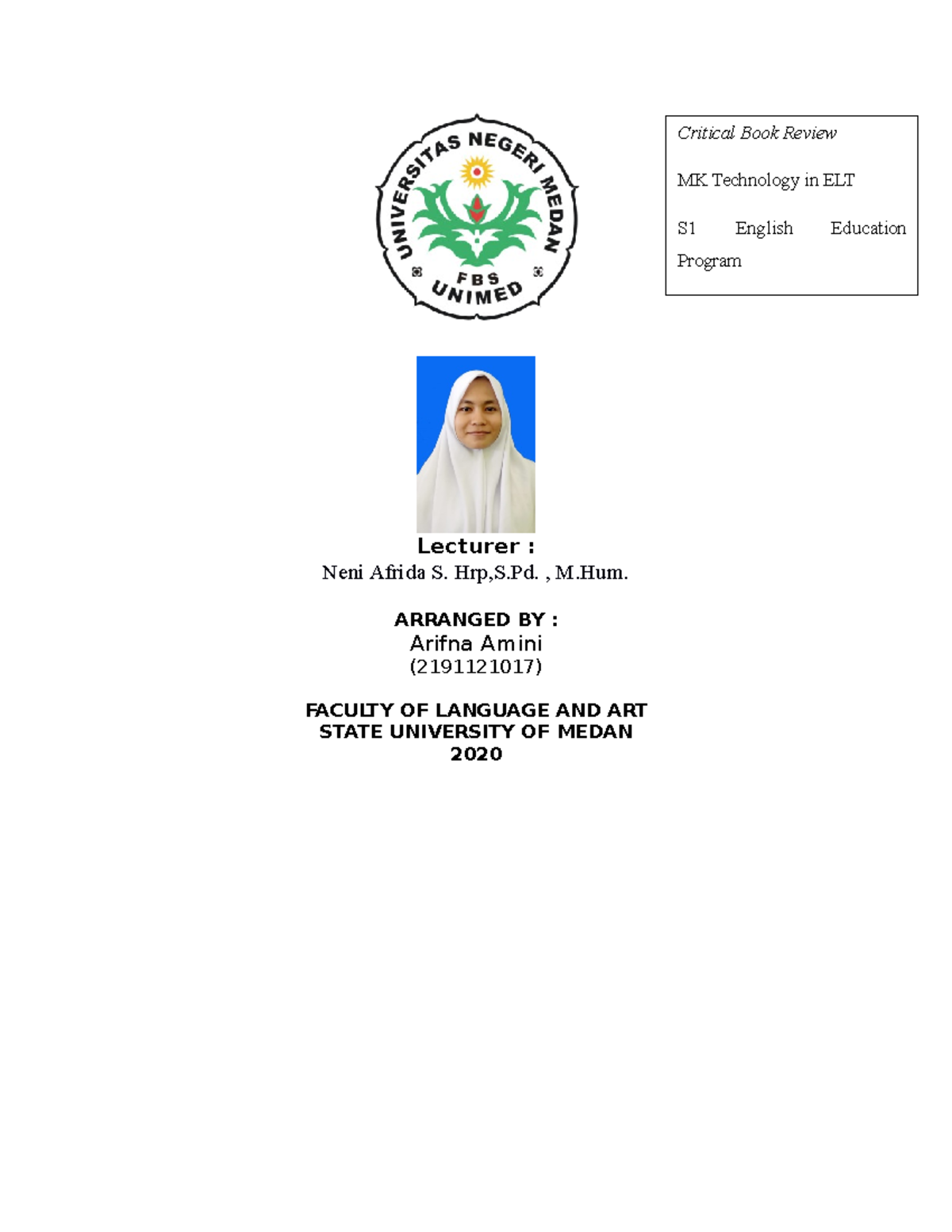 UNIVERSITAS NEGERI MEDAN
FBS
UNIMED

Critical Book Review

MK Technology in ELT

S1 English Education Program

Lecturer :
Neni Afrida S. Hrp,S.Pd. , M.Hum.

ARRANGED BY :
Arifna Amini
(2191121017)

FACULTY OF LANGUAGE AND ART
STATE UNIVERSITY OF MEDAN
2020